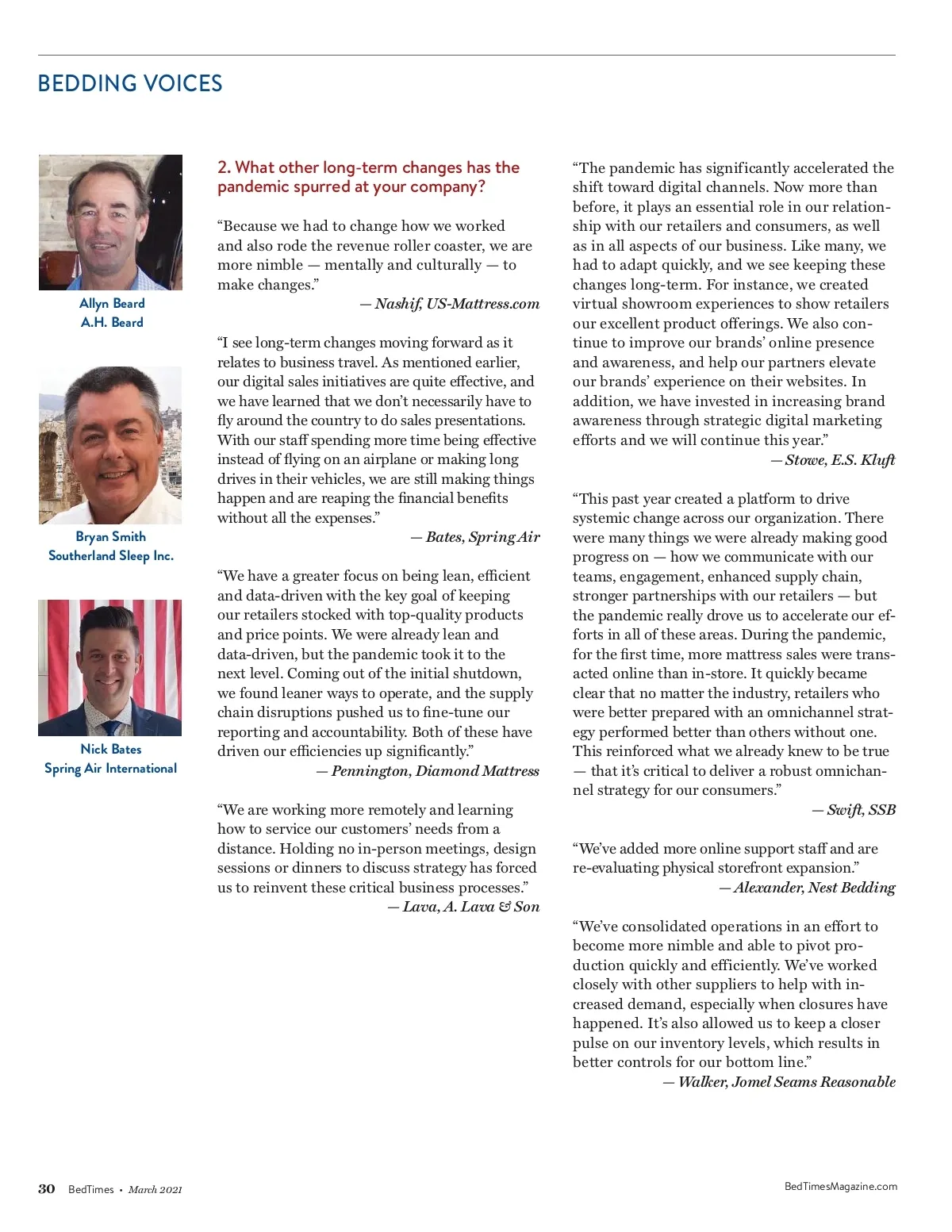 BEDDING VOICES

Allyn Beard
A.H. Beard

Bryan Smith
Southerland Sleep Inc.

Nick Bates
Spring Air International

2. What other long-term changes has the pandemic spurred at your company?

“Because we had to change how we worked and also rode the revenue roller coaster, we are more nimble — mentally and culturally — to make changes.”
— Nashif, US-Mattress.com

“I see long-term changes moving forward as it relates to business travel. As mentioned earlier, our digital sales initiatives are quite effective, and we have learned that we don’t necessarily have to fly around the country to do sales presentations. With our staff spending more time being effective instead of flying on an airplane or making long drives in their vehicles, we are still making things happen and are reaping the financial benefits without all the expenses.”
— Bates, Spring Air

“We have a greater focus on being lean, efficient and data-driven with the key goal of keeping our retailers stocked with top-quality products and price points. We were already lean and data-driven, but the pandemic took it to the next level. Coming out of the initial shutdown, we found leaner ways to operate, and the supply chain disruptions pushed us to fine-tune our reporting and accountability. Both of these have driven our efficiencies up significantly.”
— Pennington, Diamond Mattress

“We are working more remotely and learning how to service our customers’ needs from a distance. Holding no in-person meetings, design sessions or dinners to discuss strategy has forced us to reinvent these critical business processes.”
— Lava, A. Lava & Son

“The pandemic has significantly accelerated the shift toward digital channels. Now more than before, it plays an essential role in our relationship with our retailers and consumers, as well as in all aspects of our business. Like many, we had to adapt quickly, and we see keeping these changes long-term. For instance, we created virtual showroom experiences to show retailers our excellent product offerings. We also continue to improve our brands’ online presence and awareness, and help our partners elevate our brands’ experience on their websites. In addition, we have invested in increasing brand awareness through strategic digital marketing efforts and we will continue this year.”
— Stowe, E.S. Kluft

“This past year created a platform to drive systemic change across our organization. There were many things we were already making good progress on — how we communicate with our teams, engagement, enhanced supply chain, stronger partnerships with our retailers — but the pandemic really drove us to accelerate our efforts in all of these areas. During the pandemic, for the first time, more mattress sales were transacted online than in-store. It quickly became clear that no matter the industry, retailers who were better prepared with an omnichannel strategy performed better than others without one. This reinforced what we already knew to be true — that it’s critical to deliver a robust omnichannel strategy for our consumers.”
— Swift, SSB

“We’ve added more online support staff and are re-evaluating physical storefront expansion.”
— Alexander, Nest Bedding

“We’ve consolidated operations in an effort to become more nimble and able to pivot production quickly and efficiently. We’ve worked closely with other suppliers to help with increased demand, especially when closures have happened. It’s also allowed us to keep a closer pulse on our inventory levels, which results in better controls for our bottom line.”
— Walker, Jomel Seams Reasonable

30 BedTimes • March 2021

BedTimesMagazine.com